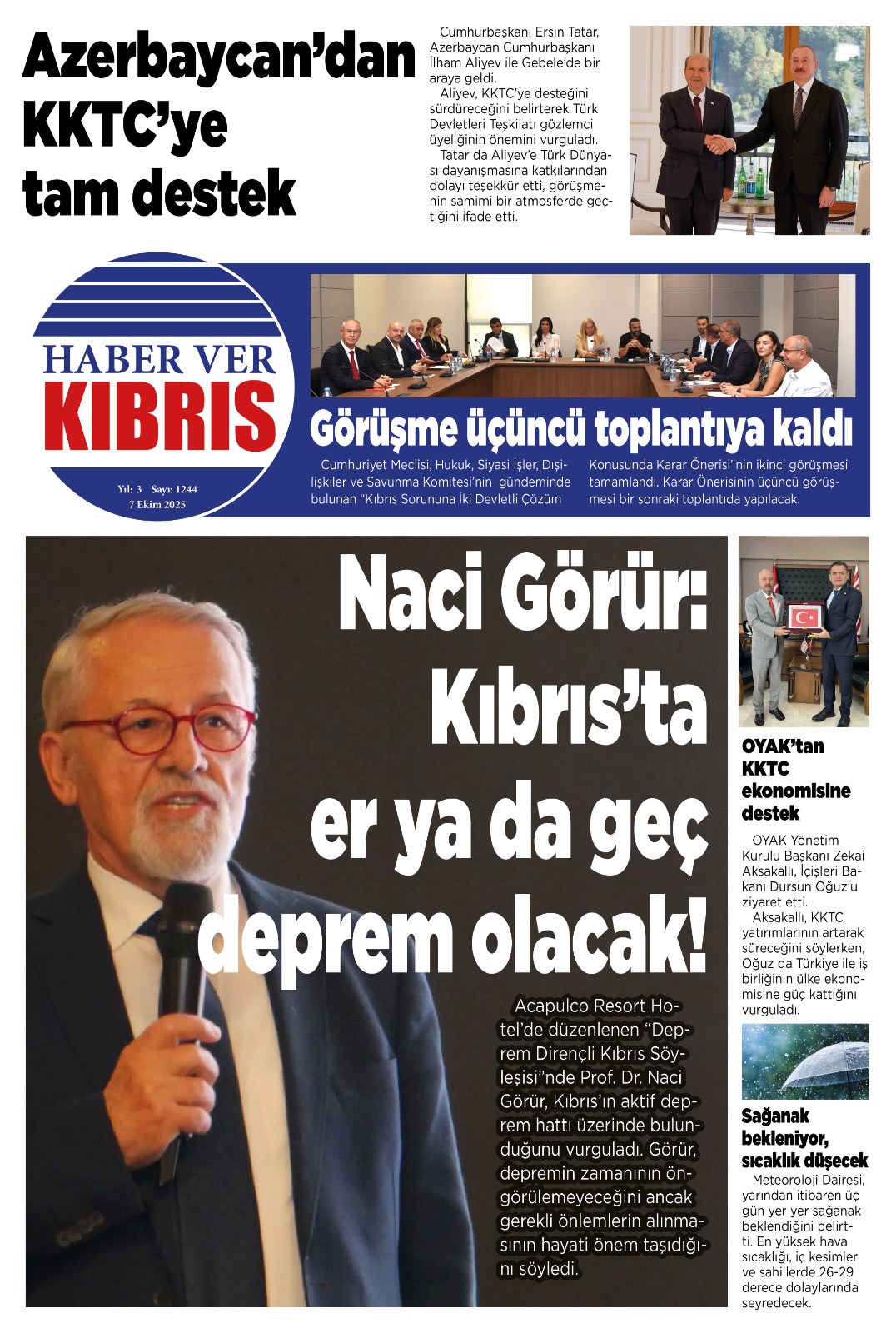 Azerbaycan'dan KKTC'ye tam destek

Cumhurbaşkanı Ersin Tatar, Azerbaycan Cumhurbaşkanı İlham Aliyev ile Gebele'de bir araya geldi.

Aliyev, KKTC'ye desteğini sürdüreceğini belirterek Türk Devletleri Teşkilatı gözlemci üyeliğinin önemini vurguladı.

Tatar da Aliyev'e Türk Dünyası dayanışmasına katkılarından dolayı teşekkür etti, görüşmenin samimi bir atmosferde geçtiğini ifade etti.

HABER VER KIBRIS

Yıl: 3 Sayı: 1244
7 Ekim 2025

Görüşme üçüncü toplantıya kaldı

Cumhuriyet Meclisi, Hukuk, Siyasi İşler, Dışilişkiler ve Savunma Komitesi'nin gündeminde bulunan "Kıbrıs Sorununa İki Devletli Çözüm Konusunda Karar Önerisi"nin ikinci görüşmesi tamamlandı. Karar Önerisinin üçüncü görüşmesi bir sonraki toplantıda yapılacak.

Naci Görür: Kıbrıs'ta er ya da geç deprem olacak!

Acapulco Resort Hotel'de düzenlenen "Deprem Dirençli Kıbrıs Söyleşisi"nde Prof. Dr. Naci Görür, Kıbrıs'ın aktif deprem hattı üzerinde bulunduğunu vurguladı. Görür, depremin zamanının öngörülemeyeceğini ancak gerekli önlemlerin alınmasının hayati önem taşıdığını söyledi.

OYAK'tan KKTC ekonomisine destek

OYAK Yönetim Kurulu Başkanı Zekai Aksakallı, İçişleri Bakanı Dursun Oğuz'u ziyaret etti.

Aksakallı, KKTC yatırımlarının artarak süreceğini söylerken, Oğuz da Türkiye ile iş birliğinin ülke ekonomisine güç kattığını vurguladı.

Sağanak bekleniyor, sıcaklık düşecek

Meteoroloji Dairesi, yarından itibaren üç gün yer yer sağanak beklendiğini belirtti. En yüksek hava sıcaklığı, iç kesimler ve sahillerde 26-29 derece dolaylarında seyredecek.